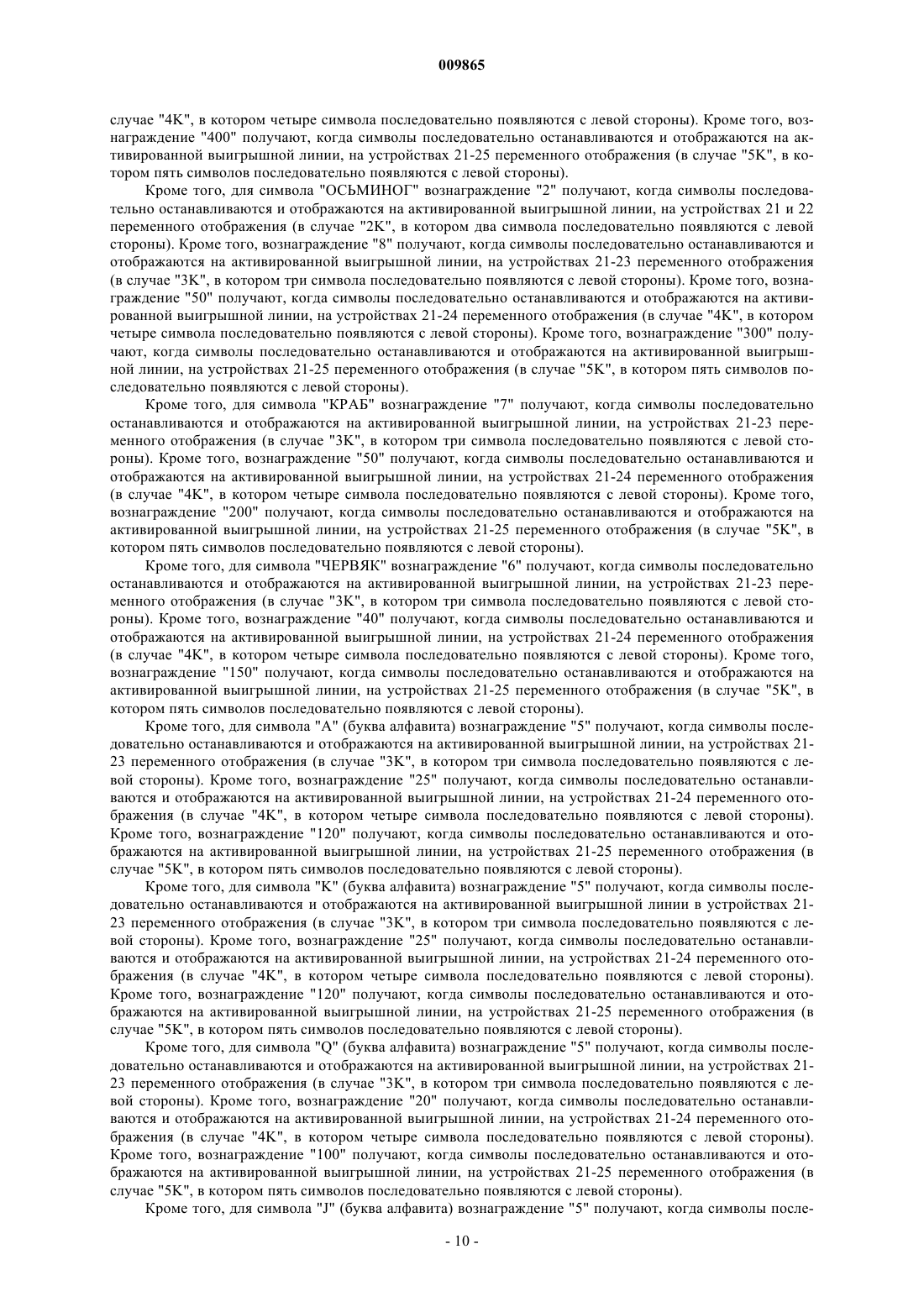 009865

случае "4K", в котором четыре символа последовательно появляются с левой стороны). Кроме того, вознаграждение "400" получают, когда символы последовательно останавливаются и отображаются на активированной выигрышной линии, на устройствах 21-25 переменного отображения (в случае "5K", в котором пять символов последовательно появляются с левой стороны).

Кроме того, для символа "ОСЬМИНОГ" вознаграждение "2" получают, когда символы последовательно останавливаются и отображаются на активированной выигрышной линии, на устройствах 21 и 22 переменного отображения (в случае "2K", в котором два символа последовательно появляются с левой стороны). Кроме того, вознаграждение "8" получают, когда символы последовательно останавливаются и отображаются на активированной выигрышной линии, на устройствах 21-23 переменного отображения (в случае "3K", в котором три символа последовательно появляются с левой стороны). Кроме того, вознаграждение "50" получают, когда символы последовательно останавливаются и отображаются на активированной выигрышной линии, на устройствах 21-24 переменного отображения (в случае "4K", в котором четыре символа последовательно появляются с левой стороны). Кроме того, вознаграждение "300" получают, когда символы последовательно останавливаются и отображаются на активированной выигрышной линии, на устройствах 21-25 переменного отображения (в случае "5K", в котором пять символов последовательно появляются с левой стороны).

Кроме того, для символа "КРАБ" вознаграждение "7" получают, когда символы последовательно останавливаются и отображаются на активированной выигрышной линии, на устройствах 21-23 переменного отображения (в случае "3K", в котором три символа последовательно появляются с левой стороны). Кроме того, вознаграждение "50" получают, когда символы последовательно останавливаются и отображаются на активированной выигрышной линии, на устройствах 21-24 переменного отображения (в случае "4K", в котором четыре символа последовательно появляются с левой стороны). Кроме того, вознаграждение "200" получают, когда символы последовательно останавливаются и отображаются на активированной выигрышной линии, на устройствах 21-25 переменного отображения (в случае "5K", в котором пять символов последовательно появляются с левой стороны).

Кроме того, для символа "ЧЕРВЯК" вознаграждение "6" получают, когда символы последовательно останавливаются и отображаются на активированной выигрышной линии, на устройствах 21-23 переменного отображения (в случае "3K", в котором три символа последовательно появляются с левой стороны). Кроме того, вознаграждение "40" получают, когда символы последовательно останавливаются и отображаются на активированной выигрышной линии, на устройствах 21-24 переменного отображения (в случае "4K", в котором четыре символа последовательно появляются с левой стороны). Кроме того, вознаграждение "150" получают, когда символы последовательно останавливаются и отображаются на активированной выигрышной линии, на устройствах 21-25 переменного отображения (в случае "5K", в котором пять символов последовательно появляются с левой стороны).

Кроме того, для символа "A" (буква алфавита) вознаграждение "5" получают, когда символы последовательно останавливаются и отображаются на активированной выигрышной линии, на устройствах 21-23 переменного отображения (в случае "3K", в котором три символа последовательно появляются с левой стороны). Кроме того, вознаграждение "25" получают, когда символы последовательно останавливаются и отображаются на активированной выигрышной линии, на устройствах 21-24 переменного отображения (в случае "4K", в котором четыре символа последовательно появляются с левой стороны). Кроме того, вознаграждение "120" получают, когда символы последовательно останавливаются и отображаются на активированной выигрышной линии, на устройствах 21-25 переменного отображения (в случае "5K", в котором пять символов последовательно появляются с левой стороны).

Кроме того, для символа "K" (буква алфавита) вознаграждение "5" получают, когда символы последовательно останавливаются и отображаются на активированной выигрышной линии в устройствах 21-23 переменного отображения (в случае "3K", в котором три символа последовательно появляются с левой стороны). Кроме того, вознаграждение "25" получают, когда символы последовательно останавливаются и отображаются на активированной выигрышной линии, на устройствах 21-24 переменного отображения (в случае "4K", в котором четыре символа последовательно появляются с левой стороны). Кроме того, вознаграждение "120" получают, когда символы последовательно останавливаются и отображаются на активированной выигрышной линии, на устройствах 21-25 переменного отображения (в случае "5K", в котором пять символов последовательно появляются с левой стороны).

Кроме того, для символа "Q" (буква алфавита) вознаграждение "5" получают, когда символы последовательно останавливаются и отображаются на активированной выигрышной линии, на устройствах 21-23 переменного отображения (в случае "3K", в котором три символа последовательно появляются с левой стороны). Кроме того, вознаграждение "20" получают, когда символы последовательно останавливаются и отображаются на активированной выигрышной линии, на устройствах 21-24 переменного отображения (в случае "4K", в котором четыре символа последовательно появляются с левой стороны). Кроме того, вознаграждение "100" получают, когда символы последовательно останавливаются и отображаются на активированной выигрышной линии, на устройствах 21-25 переменного отображения (в случае "5K", в котором пять символов последовательно появляются с левой стороны).

Кроме того, для символа "J" (буква алфавита) вознаграждение "5" получают, когда символы после-

- 10 -